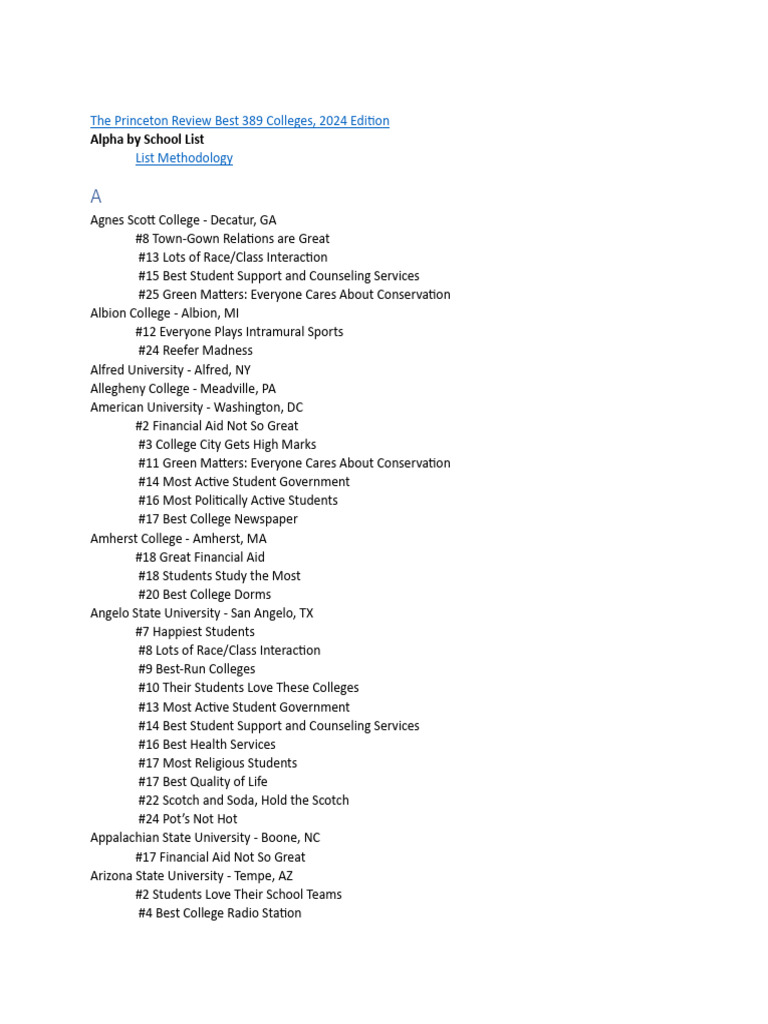 The Princeton Review Best 389 Colleges, 2024 Edition
Alpha by School List
List Methodology

A
Agnes Scott College - Decatur, GA
#8 Town-Gown Relations are Great
#13 Lots of Race/Class Interaction
#15 Best Student Support and Counseling Services
#25 Green Matters: Everyone Cares About Conservation
Albion College - Albion, MI
#12 Everyone Plays Intramural Sports
#24 Reefer Madness
Alfred University - Alfred, NY
Allegheny College - Meadville, PA
American University - Washington, DC
#2 Financial Aid Not So Great
#3 College City Gets High Marks
#11 Green Matters: Everyone Cares About Conservation
#14 Most Active Student Government
#16 Most Politically Active Students
#17 Best College Newspaper
Amherst College - Amherst, MA
#18 Great Financial Aid
#18 Students Study the Most
#20 Best College Dorms
Angelo State University - San Angelo, TX
#7 Happiest Students
#8 Lots of Race/Class Interaction
#9 Best-Run Colleges
#10 Their Students Love These Colleges
#13 Most Active Student Government
#14 Best Student Support and Counseling Services
#16 Best Health Services
#17 Most Religious Students
#17 Best Quality of Life
#22 Scotch and Soda, Hold the Scotch
#24 Pot's Not Hot
Appalachian State University - Boone, NC
#17 Financial Aid Not So Great
Arizona State University - Tempe, AZ
#2 Students Love Their School Teams
#4 Best College Radio Station